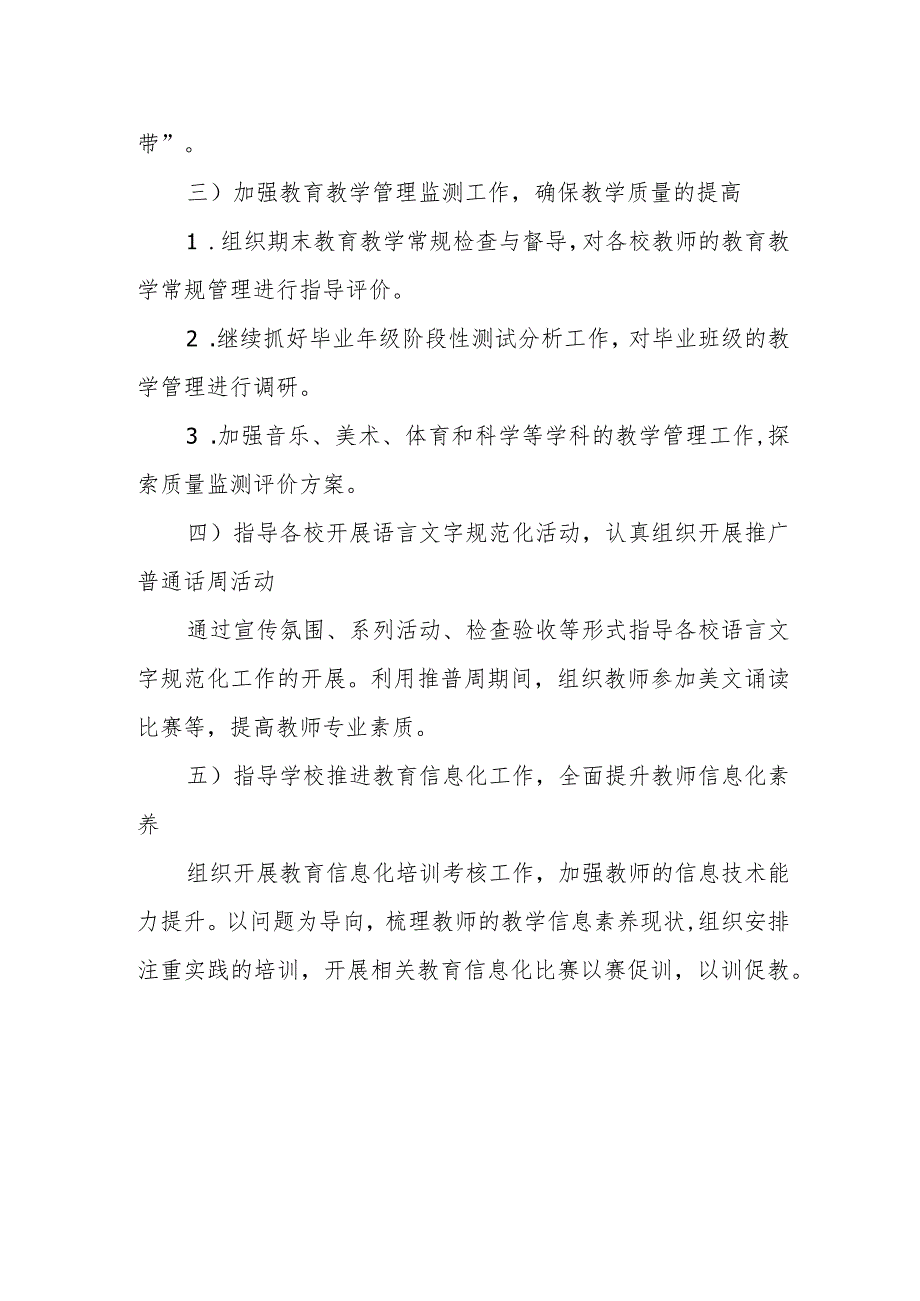 带”。

三）加强教育教学管理监测工作，确保教学质量的提高

1.组织期末教育教学常规检查与督导，对各校教师的教育教学常规管理进行指导评价。

2.继续抓好毕业年级阶段性测试分析工作，对毕业班级的教学管理进行调研。

3.加强音乐、美术、体育和科学等学科的教学管理工作，探索质量监测评价方案。

四）指导各校开展语言文字规范化活动，认真组织开展推广普通话周活动

通过宣传氛围、系列活动、检查验收等形式指导各校语言文字规范化工作的开展。利用推普周期间，组织教师参加美文诵读比赛等，提高教师专业素质。

五）指导学校推进教育信息化工作，全面提升教师信息化素养

组织开展教育信息化培训考核工作，加强教师的信息技术能力提升。以问题为导向，梳理教师的教学信息素养现状，组织安排注重实践的培训，开展相关教育信息化比赛以赛促训，以训促教。